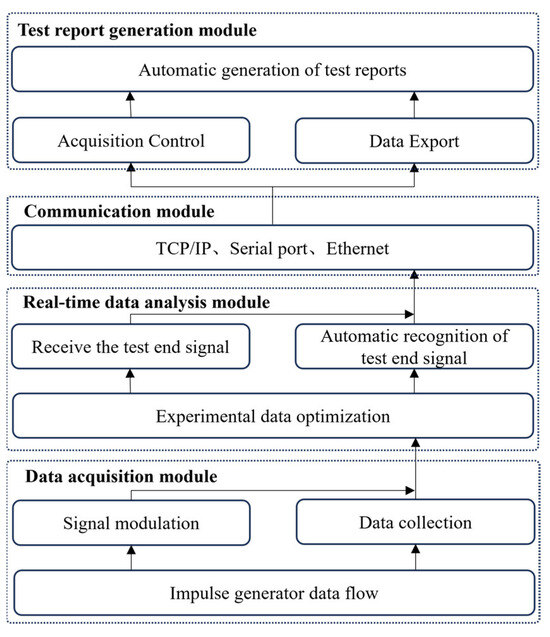 Test report generation module

Automatic generation of test reports

Acquisition Control

Data Export

Communication module

TCP/IP、Serial port、Ethernet

Real-time data analysis module

Receive the test end signal

Automatic recognition of test end signal

Experimental data optimization

Data acquisition module

Signal modulation

Data collection

Impulse generator data flow